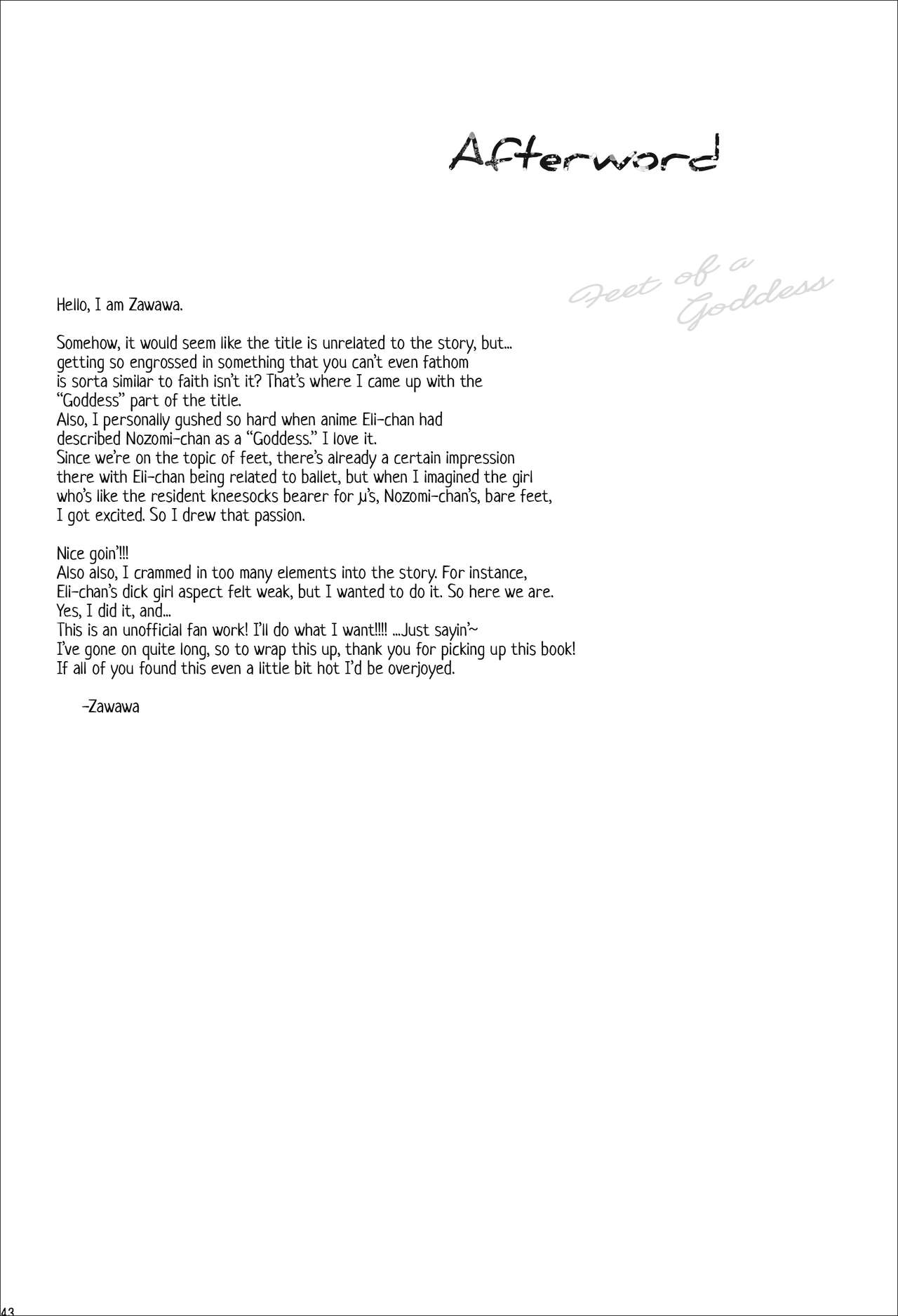 Afterword

Feet of a Goddess

Hello, I am Zawawa.

Somehow, it would seem like the title is unrelated to the story, but... getting so engrossed in something that you can't even fathom is sorta similar to faith isn't it? That's where I came up with the "Goddess" part of the title.
Also, I personally gushed so hard when anime Eli-chan had described Nozomi-chan as a "Goddess." I love it.
Since we're on the topic of feet, there's already a certain impression there with Eli-chan being related to ballet, but when I imagined the girl who's like the resident kneesocks bearer for μ's, Nozomi-chan's, bare feet, I got excited. So I drew that passion.

Nice goin'!!!
Also also, I crammed in too many elements into the story. For instance, Eli-chan's dick girl aspect felt weak, but I wanted to do it. So here we are.
Yes, I did it, and...
This is an unofficial fan work! I'll do what I want!!!! ...Just sayin'~
I've gone on quite long, so to wrap this up, thank you for picking up this book!
If all of you found this even a little bit hot I'd be overjoyed.

-Zawawa

43